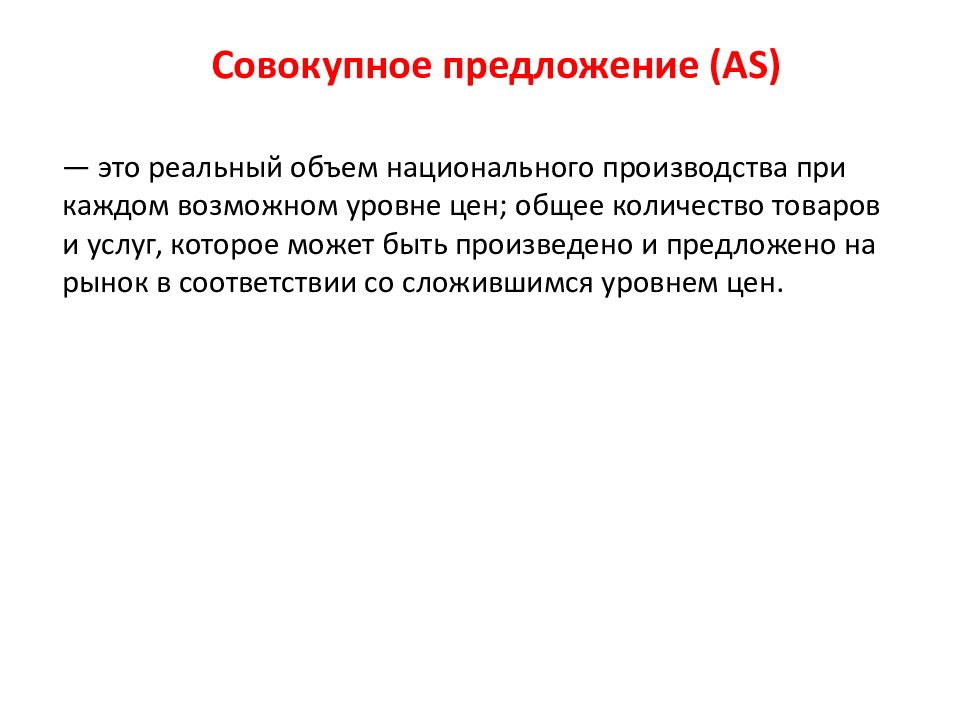 Совокупное предложение (AS)

— это реальный объем национального производства при каждом возможном уровне цен; общее количество товаров и услуг, которое может быть произведено и предложено на рынок в соответствии со сложившимся уровнем цен.